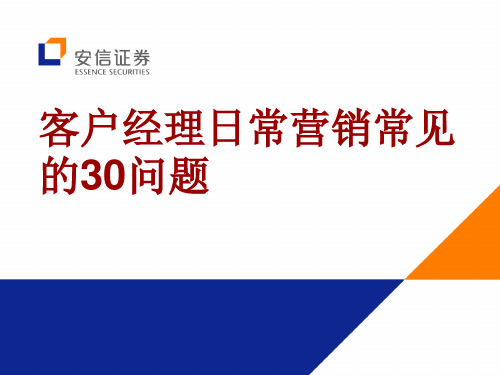 安信证券
ESSENCE SECURITIES

客户经理日常营销常见的30问题